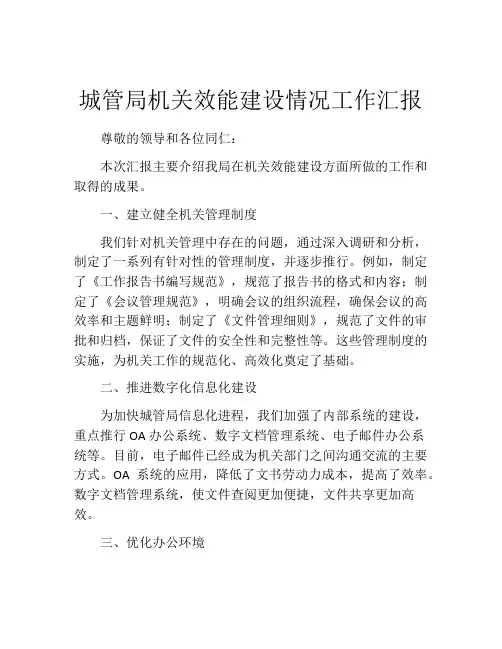 城管局机关效能建设情况工作汇报

尊敬的领导和各位同仁：

本次汇报主要介绍我局在机关效能建设方面所做的工作和取得的成果。

一、建立健全机关管理制度

我们针对机关管理中存在的问题，通过深入调研和分析，制定了一系列有针对性的管理制度，并逐步推行。例如，制定了《工作报告书编写规范》，规范了报告书的格式和内容；制定了《会议管理规范》，明确会议的组织流程，确保会议的高效率和主题鲜明；制定了《文件管理细则》，规范了文件的审批和归档，保证了文件的安全性和完整性等。这些管理制度的实施，为机关工作的规范化、高效化奠定了基础。

二、推进数字化信息化建设

为加快城管局信息化进程，我们加强了内部系统的建设，重点推行 OA 办公系统、数字文档管理系统、电子邮件办公系统等。目前，电子邮件已经成为机关部门之间沟通交流的主要方式。OA 系统的应用，降低了文书劳动力成本，提高了效率。数字文档管理系统，使文件查阅更加便捷，文件共享更加高效。

三、优化办公环境